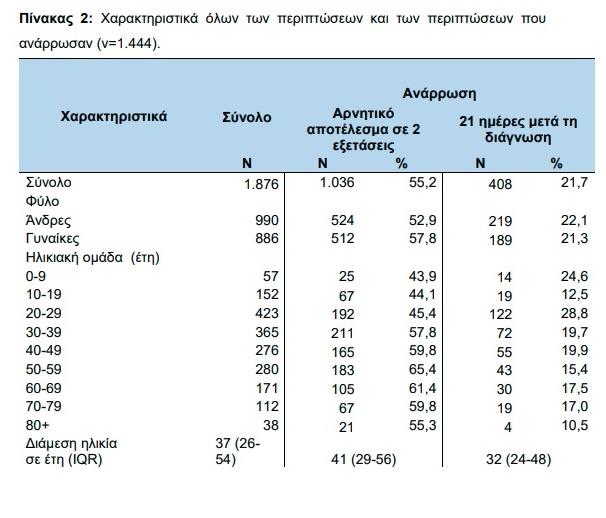 **Πίνακας 2:** Χαρακτηριστικά όλων των περιπτώσεων και των περιπτώσεων που ανάρρωσαν (ν=1.444).

| Χαρακτηριστικά | Σύνολο | Ανάρρωση: Αρνητικό αποτέλεσμα σε 2 εξετάσεις | | Ανάρρωση: 21 ημέρες μετά τη διάγνωση | |
|---|---|---|---|---|---|
| | N | N | % | N | % |
| Σύνολο | 1.876 | 1.036 | 55,2 | 408 | 21,7 |
| Φύλο | | | | | |
| Άνδρες | 990 | 524 | 52,9 | 219 | 22,1 |
| Γυναίκες | 886 | 512 | 57,8 | 189 | 21,3 |
| Ηλικιακή ομάδα (έτη) | | | | | |
| 0-9 | 57 | 25 | 43,9 | 14 | 24,6 |
| 10-19 | 152 | 67 | 44,1 | 19 | 12,5 |
| 20-29 | 423 | 192 | 45,4 | 122 | 28,8 |
| 30-39 | 365 | 211 | 57,8 | 72 | 19,7 |
| 40-49 | 276 | 165 | 59,8 | 55 | 19,9 |
| 50-59 | 280 | 183 | 65,4 | 43 | 15,4 |
| 60-69 | 171 | 105 | 61,4 | 30 | 17,5 |
| 70-79 | 112 | 67 | 59,8 | 19 | 17,0 |
| 80+ | 38 | 21 | 55,3 | 4 | 10,5 |
| Διάμεση ηλικία σε έτη (IQR) | 37 (26-54) | 41 (29-56) | | 32 (24-48) | |